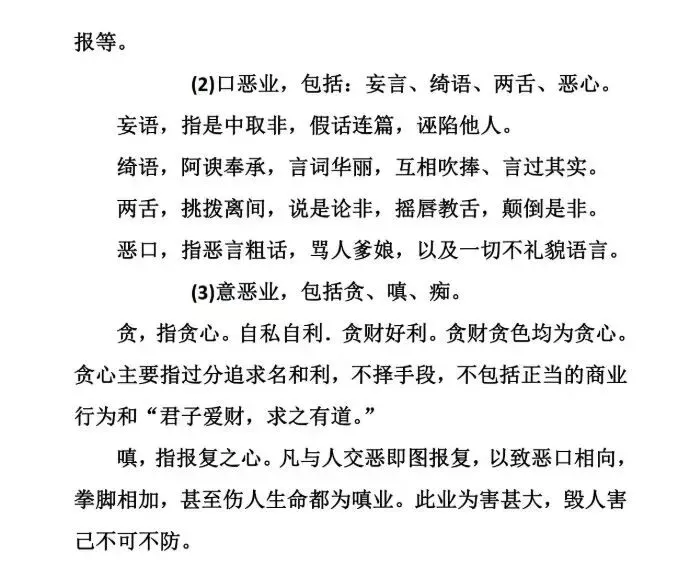 报等。

(2)口恶业，包括：妄言、绮语、两舌、恶心。

妄语，指是中取非，假话连篇，诬陷他人。

绮语，阿谀奉承，言词华丽，互相吹捧、言过其实。

两舌，挑拨离间，说是论非，摇唇教舌，颠倒是非。

恶口，指恶言粗话，骂人爹娘，以及一切不礼貌语言。

(3)意恶业，包括贪、嗔、痴。

贪，指贪心。自私自利．贪财好利。贪财贪色均为贪心。贪心主要指过分追求名和利，不择手段，不包括正当的商业行为和“君子爱财，求之有道。”

嗔，指报复之心。凡与人交恶即图报复，以致恶口相向，拳脚相加，甚至伤人生命都为嗔业。此业为害甚大，毁人害己不可不防。